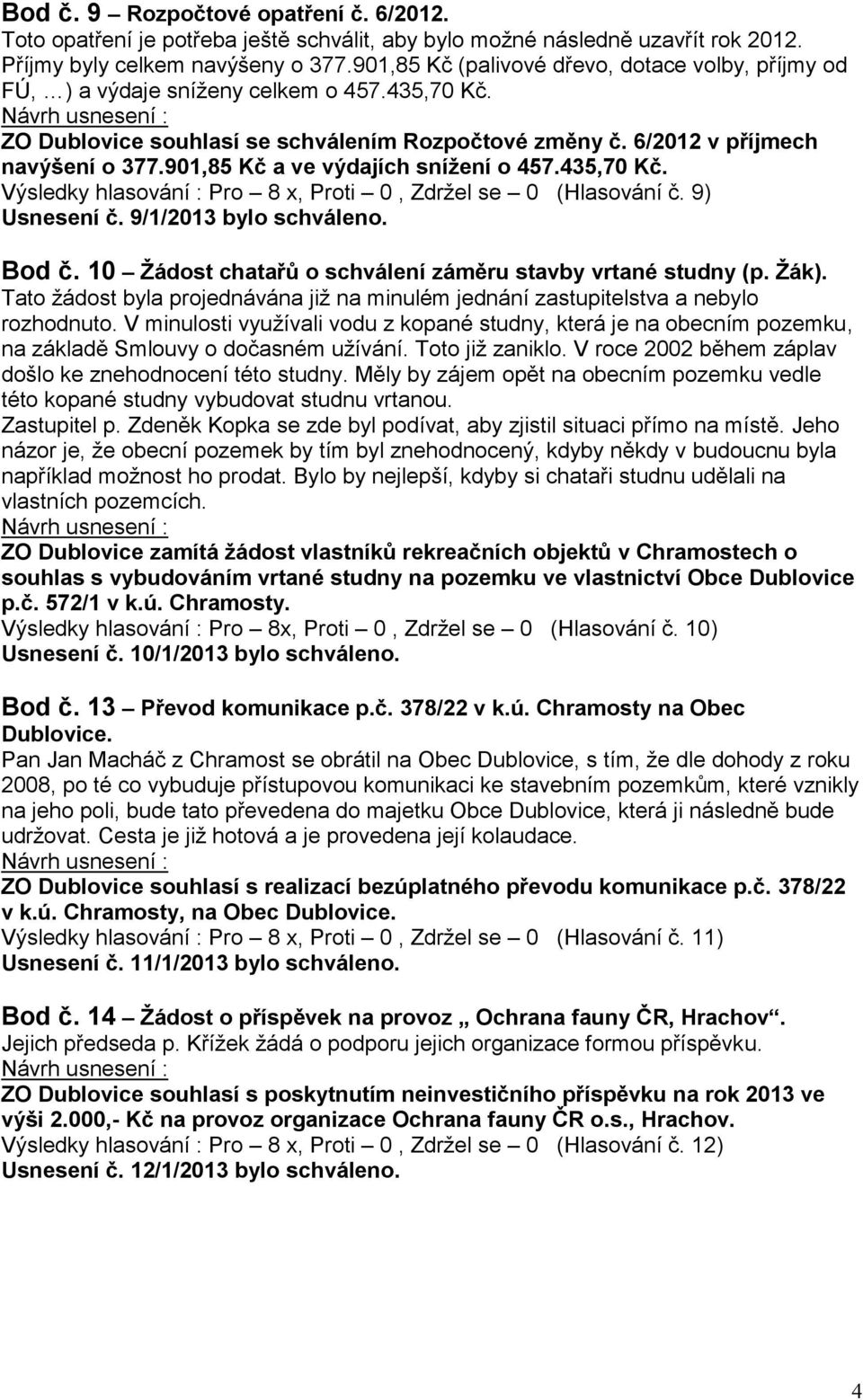 Bod č. 9 – Rozpočtové opatření č. 6/2012.
Toto opatření je potřeba ještě schválit, aby bylo možné následně uzavřít rok 2012. Příjmy byly celkem navýšeny o 377.901,85 Kč (palivové dřevo, dotace volby, příjmy od FÚ, …) a výdaje sníženy celkem o 457.435,70 Kč.
Návrh usnesení :
ZO Dublovice souhlasí se schválením Rozpočtové změny č. 6/2012 v příjmech navýšení o 377.901,85 Kč a ve výdajích snížení o 457.435,70 Kč.
Výsledky hlasování : Pro – 8 x, Proti – 0 , Zdržel se – 0 (Hlasování č. 9)
Usnesení č. 9/1/2013 bylo schváleno.

Bod č. 10 – Žádost chatařů o schválení záměru stavby vrtané studny (p. Žák).
Tato žádost byla projednávána již na minulém jednání zastupitelstva a nebylo rozhodnuto. V minulosti využívali vodu z kopané studny, která je na obecním pozemku, na základě Smlouvy o dočasném užívání. Toto již zaniklo. V roce 2002 během záplav došlo ke znehodnocení této studny. Měly by zájem opět na obecním pozemku vedle této kopané studny vybudovat studnu vrtanou.
Zastupitel p. Zdeněk Kopka se zde byl podívat, aby zjistil situaci přímo na místě. Jeho názor je, že obecní pozemek by tím byl znehodnocený, kdyby někdy v budoucnu byla například možnost ho prodat. Bylo by nejlepší, kdyby si chataři studnu udělali na vlastních pozemcích.
Návrh usnesení :
ZO Dublovice zamítá žádost vlastníků rekreačních objektů v Chramostech o souhlas s vybudováním vrtané studny na pozemku ve vlastnictví Obce Dublovice p.č. 572/1 v k.ú. Chramosty.
Výsledky hlasování : Pro – 8x, Proti – 0 , Zdržel se – 0 (Hlasování č. 10)
Usnesení č. 10/1/2013 bylo schváleno.

Bod č. 13 – Převod komunikace p.č. 378/22 v k.ú. Chramosty na Obec Dublovice.
Pan Jan Macháč z Chramost se obrátil na Obec Dublovice, s tím, že dle dohody z roku 2008, po té co vybuduje přístupovou komunikaci ke stavebním pozemkům, které vznikly na jeho poli, bude tato převedena do majetku Obce Dublovice, která ji následně bude udržovat. Cesta je již hotová a je provedena její kolaudace.
Návrh usnesení :
ZO Dublovice souhlasí s realizací bezúplatného převodu komunikace p.č. 378/22 v k.ú. Chramosty, na Obec Dublovice.
Výsledky hlasování : Pro – 8 x, Proti – 0 , Zdržel se – 0 (Hlasování č. 11)
Usnesení č. 11/1/2013 bylo schváleno.

Bod č. 14 – Žádost o příspěvek na provoz „ Ochrana fauny ČR, Hrachov“.
Jejich předseda p. Křížek žádá o podporu jejich organizace formou příspěvku.
Návrh usnesení :
ZO Dublovice souhlasí s poskytnutím neinvestičního příspěvku na rok 2013 ve výši 2.000,- Kč na provoz organizace Ochrana fauny ČR o.s., Hrachov.
Výsledky hlasování : Pro – 8 x, Proti – 0 , Zdržel se – 0 (Hlasování č. 12)
Usnesení č. 12/1/2013 bylo schváleno.

4